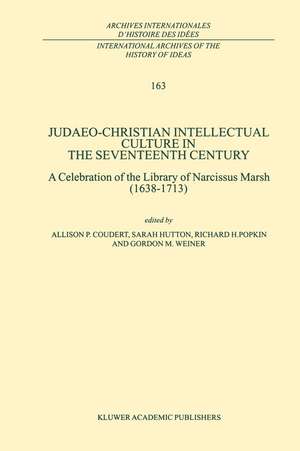 ARCHIVES INTERNATIONALES D'HISTOIRE DES IDÉES

INTERNATIONAL ARCHIVES OF THE HISTORY OF IDEAS

163

JUDAEO-CHRISTIAN INTELLECTUAL CULTURE IN THE SEVENTEENTH CENTURY

A Celebration of the Library of Narcissus Marsh (1638-1713)

edited by

ALLISON P. COUDERT, SARAH HUTTON, RICHARD H.POPKIN AND GORDON M. WEINER

KLUWER ACADEMIC PUBLISHERS